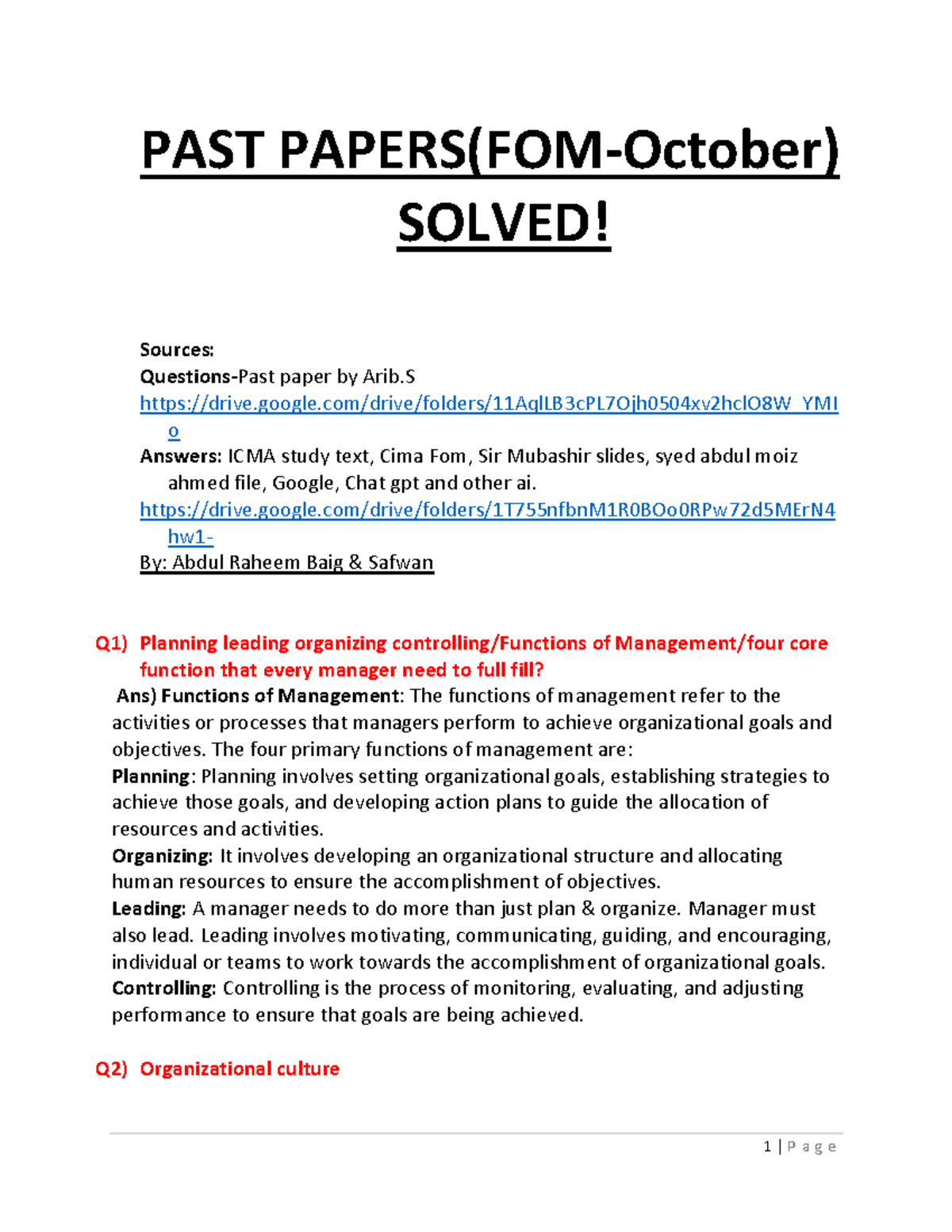 PAST PAPERS(FOM-October) SOLVED!

Sources:
Questions-Past paper by Arib.S
https://drive.google.com/drive/folders/11AqlLB3cPL7Ojh0504xv2hclO8W_YMIo
Answers: ICMA study text, Cima Fom, Sir Mubashir slides, syed abdul moiz ahmed file, Google, Chat gpt and other ai.
https://drive.google.com/drive/folders/1T755nfbnM1R0BOo0RPw72d5MErN4hw1-
By: Abdul Raheem Baig & Safwan

Q1) Planning leading organizing controlling/Functions of Management/four core function that every manager need to full fill?
Ans) Functions of Management: The functions of management refer to the activities or processes that managers perform to achieve organizational goals and objectives. The four primary functions of management are:
Planning: Planning involves setting organizational goals, establishing strategies to achieve those goals, and developing action plans to guide the allocation of resources and activities.
Organizing: It involves developing an organizational structure and allocating human resources to ensure the accomplishment of objectives.
Leading: A manager needs to do more than just plan & organize. Manager must also lead. Leading involves motivating, communicating, guiding, and encouraging, individual or teams to work towards the accomplishment of organizational goals.
Controlling: Controlling is the process of monitoring, evaluating, and adjusting performance to ensure that goals are being achieved.

Q2) Organizational culture

1 | P a g e